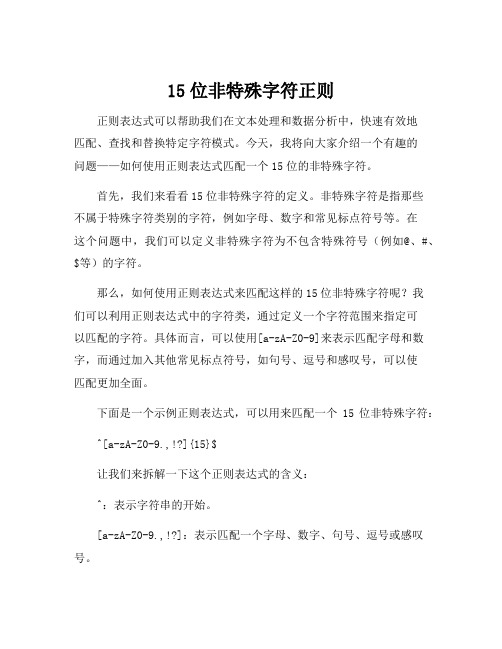 15 位非特殊字符正则

正则表达式可以帮助我们在文本处理和数据分析中，快速有效地匹配、查找和替换特定字符模式。今天，我将向大家介绍一个有趣的问题——如何使用正则表达式匹配一个 15 位的非特殊字符。

首先，我们来看看 15 位非特殊字符的定义。非特殊字符是指那些不属于特殊字符类别的字符，例如字母、数字和常见标点符号等。在这个问题中，我们可以定义非特殊字符为不包含特殊符号（例如@、#、$等）的字符。

那么，如何使用正则表达式来匹配这样的 15 位非特殊字符呢？我们可以利用正则表达式中的字符类，通过定义一个字符范围来指定可以匹配的字符。具体而言，可以使用[a-zA-Z0-9]来表示匹配字母和数字，而通过加入其他常见标点符号，如句号、逗号和感叹号，可以使匹配更加全面。

下面是一个示例正则表达式，可以用来匹配一个 15 位非特殊字符：

^[a-zA-Z0-9.,!?]{15}$

让我们来拆解一下这个正则表达式的含义：

^：表示字符串的开始。

[a-zA-Z0-9.,!?]：表示匹配一个字母、数字、句号、逗号或感叹号。